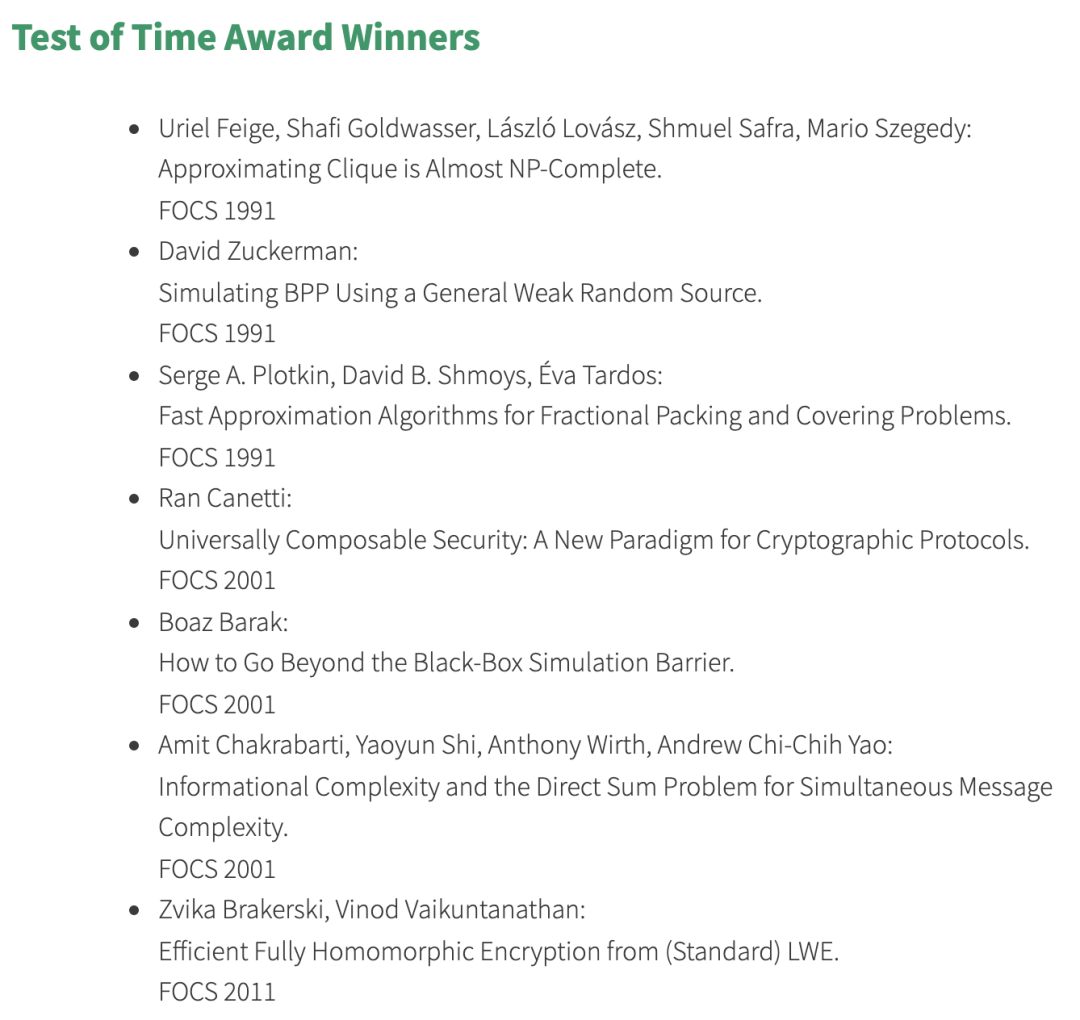 Test of Time Award Winners

- Uriel Feige, Shafi Goldwasser, László Lovász, Shmuel Safra, Mario Szegedy: Approximating Clique is Almost NP-Complete. FOCS 1991
- David Zuckerman: Simulating BPP Using a General Weak Random Source. FOCS 1991
- Serge A. Plotkin, David B. Shmoys, Éva Tardos: Fast Approximation Algorithms for Fractional Packing and Covering Problems. FOCS 1991
- Ran Canetti: Universally Composable Security: A New Paradigm for Cryptographic Protocols. FOCS 2001
- Boaz Barak: How to Go Beyond the Black-Box Simulation Barrier. FOCS 2001
- Amit Chakrabarti, Yaoyun Shi, Anthony Wirth, Andrew Chi-Chih Yao: Informational Complexity and the Direct Sum Problem for Simultaneous Message Complexity. FOCS 2001
- Zvika Brakerski, Vinod Vaikuntanathan: Efficient Fully Homomorphic Encryption from (Standard) LWE. FOCS 2011